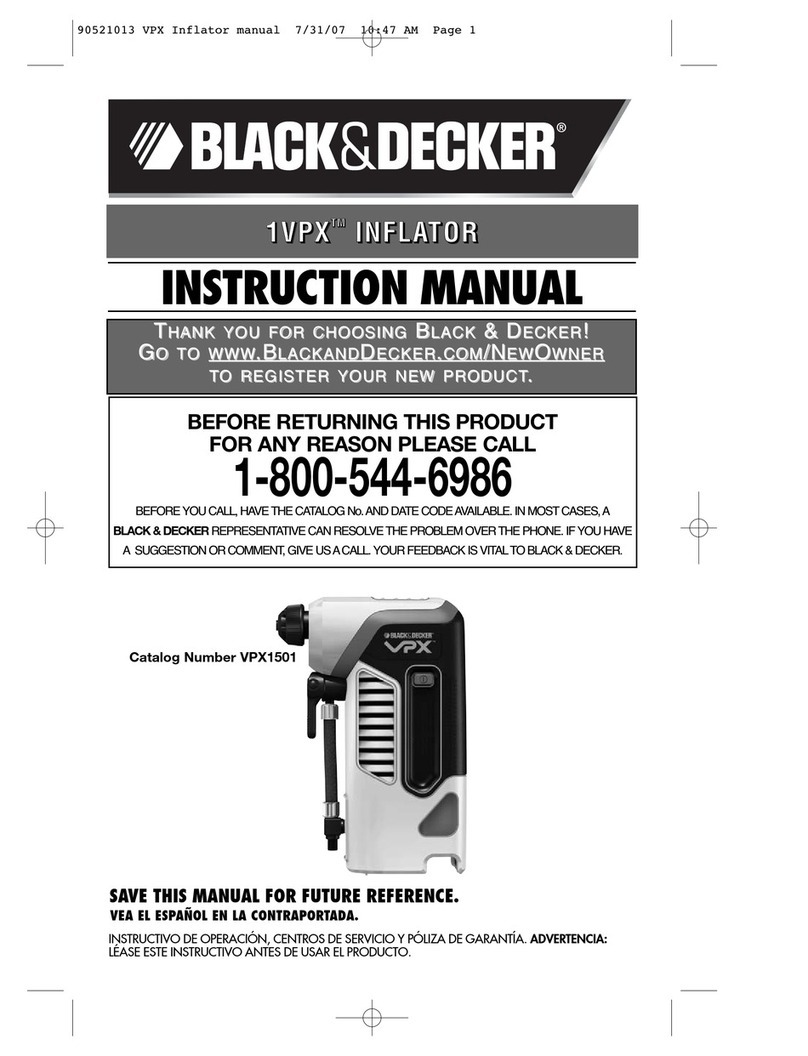 90521013 VPX Inflator manual 7/31/07 10:47 AM Page 1

BLACK&DECKER®

1VPX™ INFLATOR

INSTRUCTION MANUAL

THANK YOU FOR CHOOSING BLACK & DECKER!
GO TO WWW.BLACKANDDECKER.COM/NEWOWNER
TO REGISTER YOUR NEW PRODUCT.

BEFORE RETURNING THIS PRODUCT
FOR ANY REASON PLEASE CALL
1-800-544-6986

BEFORE YOU CALL, HAVE THE CATALOG No. AND DATE CODE AVAILABLE. IN MOST CASES, A BLACK & DECKER REPRESENTATIVE CAN RESOLVE THE PROBLEM OVER THE PHONE. IF YOU HAVE A SUGGESTION OR COMMENT, GIVE US A CALL. YOUR FEEDBACK IS VITAL TO BLACK & DECKER.

Catalog Number VPX1501

BLACK&DECKER
VPX

SAVE THIS MANUAL FOR FUTURE REFERENCE.
VEA EL ESPAÑOL EN LA CONTRAPORTADA.

INSTRUCTIVO DE OPERACIÓN, CENTROS DE SERVICIO Y PÓLIZA DE GARANTÍA. ADVERTENCIA: LÉASE ESTE INSTRUCTIVO ANTES DE USAR EL PRODUCTO.